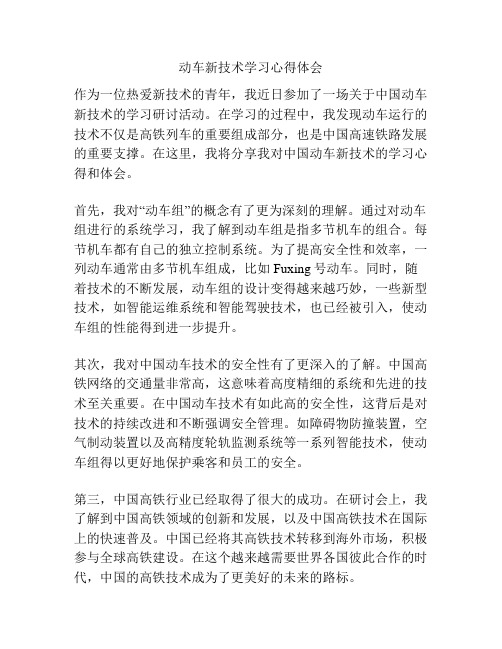 动车新技术学习心得体会

作为一位热爱新技术的青年，我近日参加了一场关于中国动车新技术的学习研讨活动。在学习的过程中，我发现动车运行的技术不仅是高铁列车的重要组成部分，也是中国高速铁路发展的重要支撑。在这里，我将分享我对中国动车新技术的学习心得和体会。

首先，我对“动车组”的概念有了更为深刻的理解。通过对动车组进行的系统学习，我了解到动车组是指多节机车的组合。每节机车都有自己的独立控制系统。为了提高安全性和效率，一列动车通常由多节机车组成，比如 Fuxing 号动车。同时，随着技术的不断发展，动车组的设计变得越来越巧妙，一些新型技术，如智能运维系统和智能驾驶技术，也已经被引入，使动车组的性能得到进一步提升。

其次，我对中国动车技术的安全性有了更深入的了解。中国高铁网络的交通量非常高，这意味着高度精细的系统和先进的技术至关重要。在中国动车技术有如此高的安全性，这背后是对技术的持续改进和不断强调安全管理。如障碍物防撞装置，空气制动装置以及高精度轮轨监测系统等一系列智能技术，使动车组得以更好地保护乘客和员工的安全。

第三，中国高铁行业已经取得了很大的成功。在研讨会上，我了解到中国高铁领域的创新和发展，以及中国高铁技术在国际上的快速普及。中国已经将其高铁技术转移到海外市场，积极参与全球高铁建设。在这个越来越需要世界各国彼此合作的时代，中国的高铁技术成为了更美好的未来的路标。